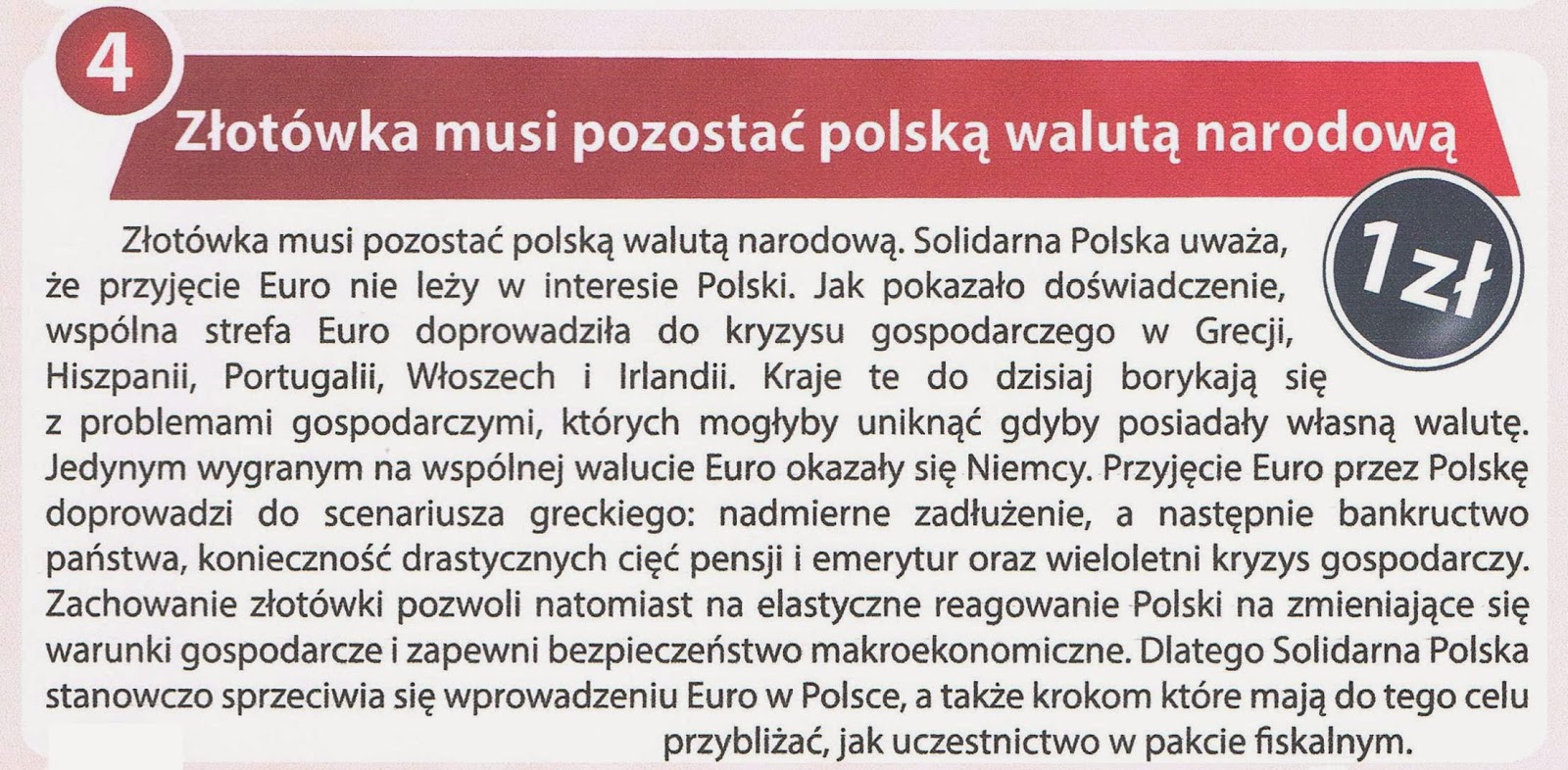 4

Złotówka musi pozostać polską walutą narodową

1zł

Złotówka musi pozostać polską walutą narodową. Solidarna Polska uważa, że przyjęcie Euro nie leży w interesie Polski. Jak pokazało doświadczenie, wspólna strefa Euro doprowadziła do kryzysu gospodarczego w Grecji, Hiszpanii, Portugalii, Włoszech i Irlandii. Kraje te do dzisiaj borykają się z problemami gospodarczymi, których mogłyby uniknąć gdyby posiadały własną walutę. Jedynym wygranym na wspólnej walucie Euro okazały się Niemcy. Przyjęcie Euro przez Polskę doprowadzi do scenariusza greckiego: nadmierne zadłużenie, a następnie bankructwo państwa, konieczność drastycznych cięć pensji i emerytur oraz wieloletni kryzys gospodarczy. Zachowanie złotówki pozwoli natomiast na elastyczne reagowanie Polski na zmieniające się warunki gospodarcze i zapewni bezpieczeństwo makroekonomiczne. Dlatego Solidarna Polska stanowczo sprzeciwia się wprowadzeniu Euro w Polsce, a także krokom które mają do tego celu przybliżać, jak uczestnictwo w pakcie fiskalnym.